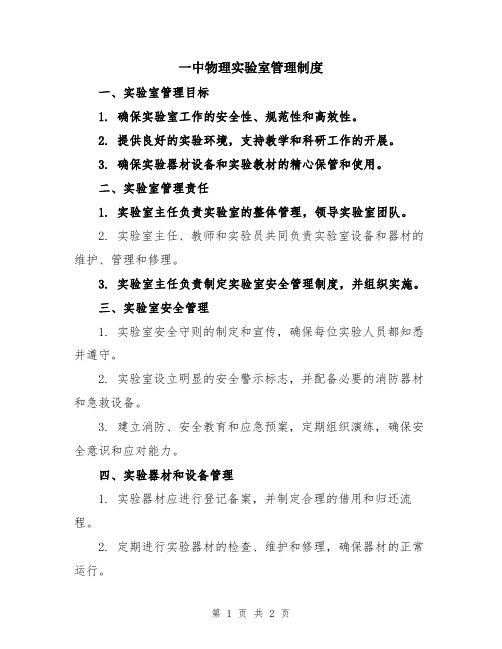 一中物理实验室管理制度

一、实验室管理目标

1. 确保实验室工作的安全性、规范性和高效性。

2. 提供良好的实验环境，支持教学和科研工作的开展。

3. 确保实验器材设备和实验教材的精心保管和使用。

二、实验室管理责任

1. 实验室主任负责实验室的整体管理，领导实验室团队。

2. 实验室主任、教师和实验员共同负责实验室设备和器材的维护、管理和修理。

3. 实验室主任负责制定实验室安全管理制度，并组织实施。

三、实验室安全管理

1. 实验室安全守则的制定和宣传，确保每位实验人员都知悉并遵守。

2. 实验室设立明显的安全警示标志，并配备必要的消防器材和急救设备。

3. 建立消防、安全教育和应急预案，定期组织演练，确保安全意识和应对能力。

四、实验器材和设备管理

1. 实验器材应进行登记备案，并制定合理的借用和归还流程。

2. 定期进行实验器材的检查、维护和修理，确保器材的正常运行。

第 1 页 共 2 页